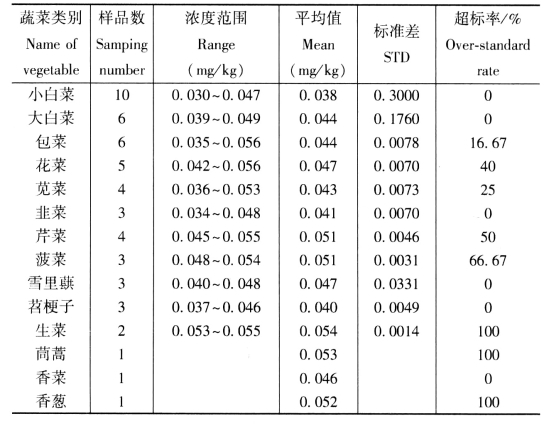 | 蔬菜类别 Name of vegetable | 样品数 Samping number | 浓度范围 Range (mg/kg) | 平均值 Mean (mg/kg) | 标准差 STD | 超标率/% Over-standard rate |
|---|---|---|---|---|---|
| 小白菜 | 10 | 0.030~0.047 | 0.038 | 0.3000 | 0 |
| 大白菜 | 6 | 0.039~0.049 | 0.044 | 0.1760 | 0 |
| 包菜 | 6 | 0.035~0.056 | 0.044 | 0.0078 | 16.67 |
| 花菜 | 5 | 0.042~0.056 | 0.047 | 0.0070 | 40 |
| 苋菜 | 4 | 0.036~0.053 | 0.043 | 0.0073 | 25 |
| 韭菜 | 3 | 0.034~0.048 | 0.041 | 0.0070 | 0 |
| 芹菜 | 4 | 0.045~0.055 | 0.051 | 0.0046 | 50 |
| 菠菜 | 3 | 0.048~0.054 | 0.051 | 0.0031 | 66.67 |
| 雪里蕻 | 3 | 0.040~0.048 | 0.047 | 0.0331 | 0 |
| 苔梗子 | 3 | 0.037~0.046 | 0.040 | 0.0049 | 0 |
| 生菜 | 2 | 0.053~0.055 | 0.054 | 0.0014 | 100 |
| 茼蒿 | 1 | | 0.053 | | 100 |
| 香菜 | 1 | | 0.046 | | 0 |
| 香葱 | 1 | | 0.052 | | 100 |